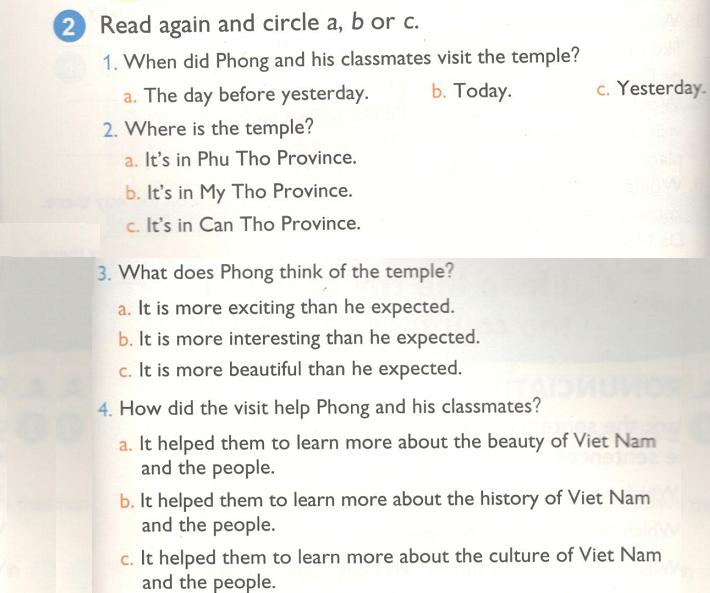 2 Read again and circle a, b or c.

1. When did Phong and his classmates visit the temple?

a. The day before yesterday.  b. Today.  c. Yesterday.

2. Where is the temple?

a. It's in Phu Tho Province.

b. It's in My Tho Province.

c. It's in Can Tho Province.

3. What does Phong think of the temple?

a. It is more exciting than he expected.

b. It is more interesting than he expected.

c. It is more beautiful than he expected.

4. How did the visit help Phong and his classmates?

a. It helped them to learn more about the beauty of Viet Nam and the people.

b. It helped them to learn more about the history of Viet Nam and the people.

c. It helped them to learn more about the culture of Viet Nam and the people.